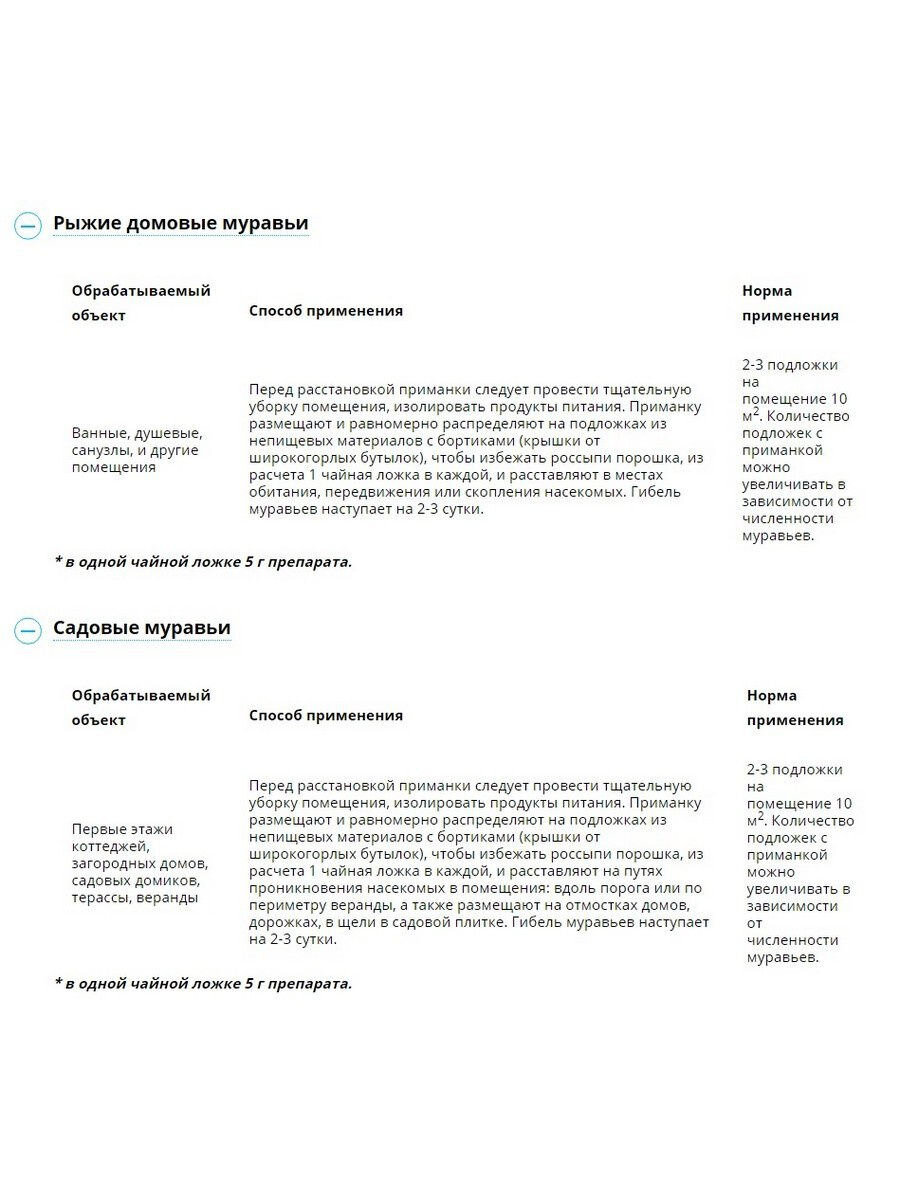 Рыжие домовые муравьи

| Обрабатываемый объект | Способ применения | Норма применения |
|---|---|---|
| Ванные, душевые, санузлы, и другие помещения | Перед расстановкой приманки следует провести тщательную уборку помещения, изолировать продукты питания. Приманку размещают и равномерно распределяют на подложках из непищевых материалов с бортиками (крышки от широкогорлых бутылок), чтобы избежать россыпи порошка, из расчета 1 чайная ложка в каждой, и расставляют в местах обитания, передвижения или скопления насекомых. Гибель муравьев наступает на 2-3 сутки. | 2-3 подложки на помещение 10 м$^2$. Количество подложек с приманкой можно увеличивать в зависимости от численности муравьев. |

* в одной чайной ложке 5 г препарата.

Садовые муравьи

| Обрабатываемый объект | Способ применения | Норма применения |
|---|---|---|
| Первые этажи коттеджей, загородных домов, садовых домиков, терассы, веранды | Перед расстановкой приманки следует провести тщательную уборку помещения, изолировать продукты питания. Приманку размещают и равномерно распределяют на подложках из непищевых материалов с бортиками (крышки от широкогорлых бутылок), чтобы избежать россыпи порошка, из расчета 1 чайная ложка в каждой, и расставляют на путях проникновения насекомых в помещения: вдоль порога или по периметру веранды, а также размещают на отмостках домов, дорожках, в щели в садовой плитке. Гибель муравьев наступает на 2-3 сутки. | 2-3 подложки на помещение 10 м$^2$. Количество подложек с приманкой можно увеличивать в зависимости от численности муравьев. |

* в одной чайной ложке 5 г препарата.